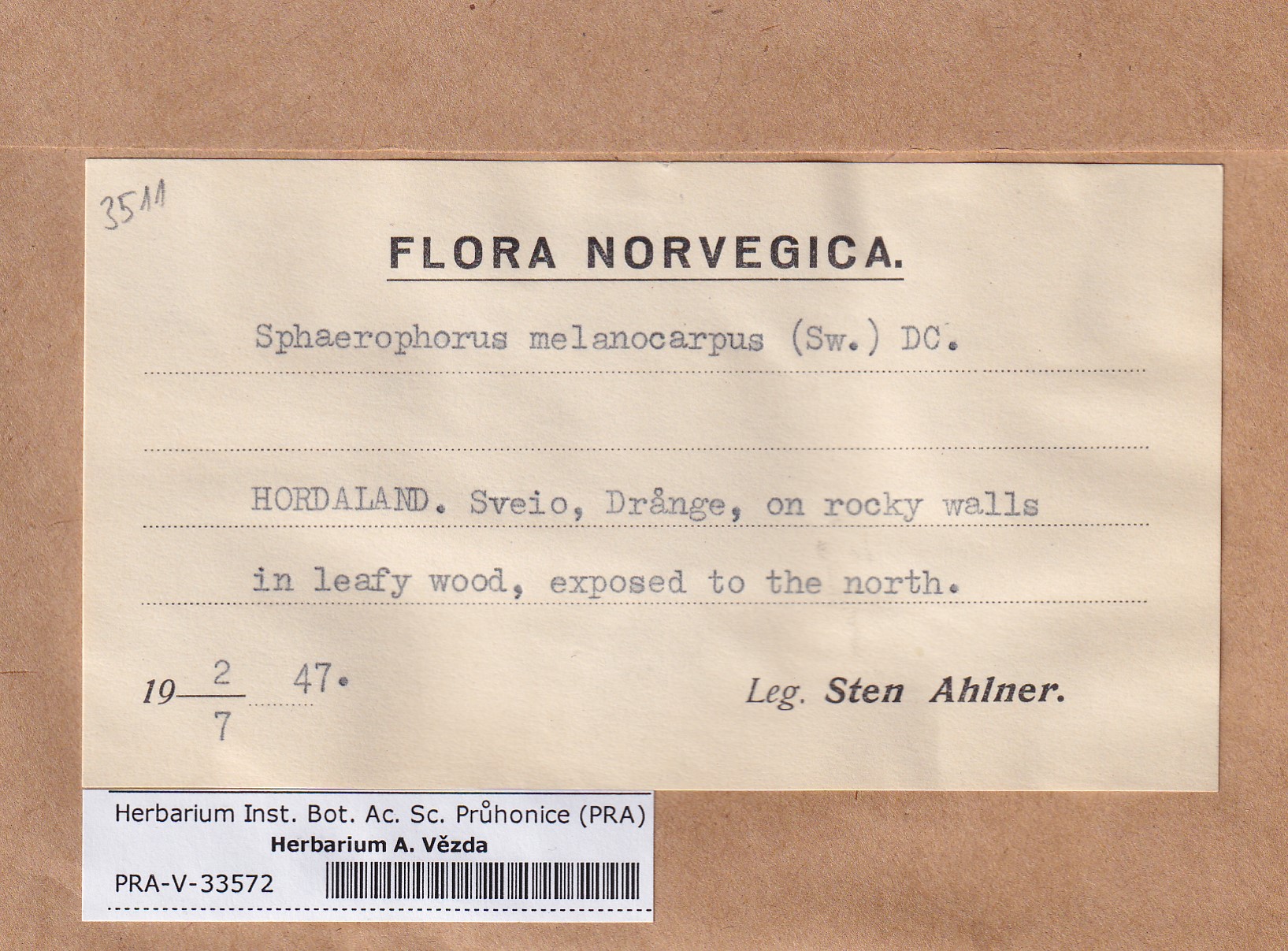 3511

FLORA NORVEGICA.

Sphaerophorus melanocarpus (Sw.) DC.

HORDALAND. Sveio, Drånge, on rocky walls in leafy wood, exposed to the north.

19 $\frac{2}{7}$ 47.

Leg. Sten Ahlner.

Herbarium Inst. Bot. Ac. Sc. Průhonice (PRA)
Herbarium A. Vězda
PRA-V-33572